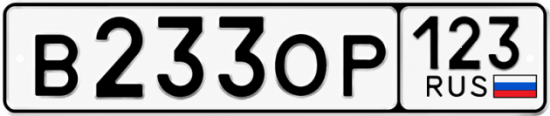 В233ОР 123 RUS